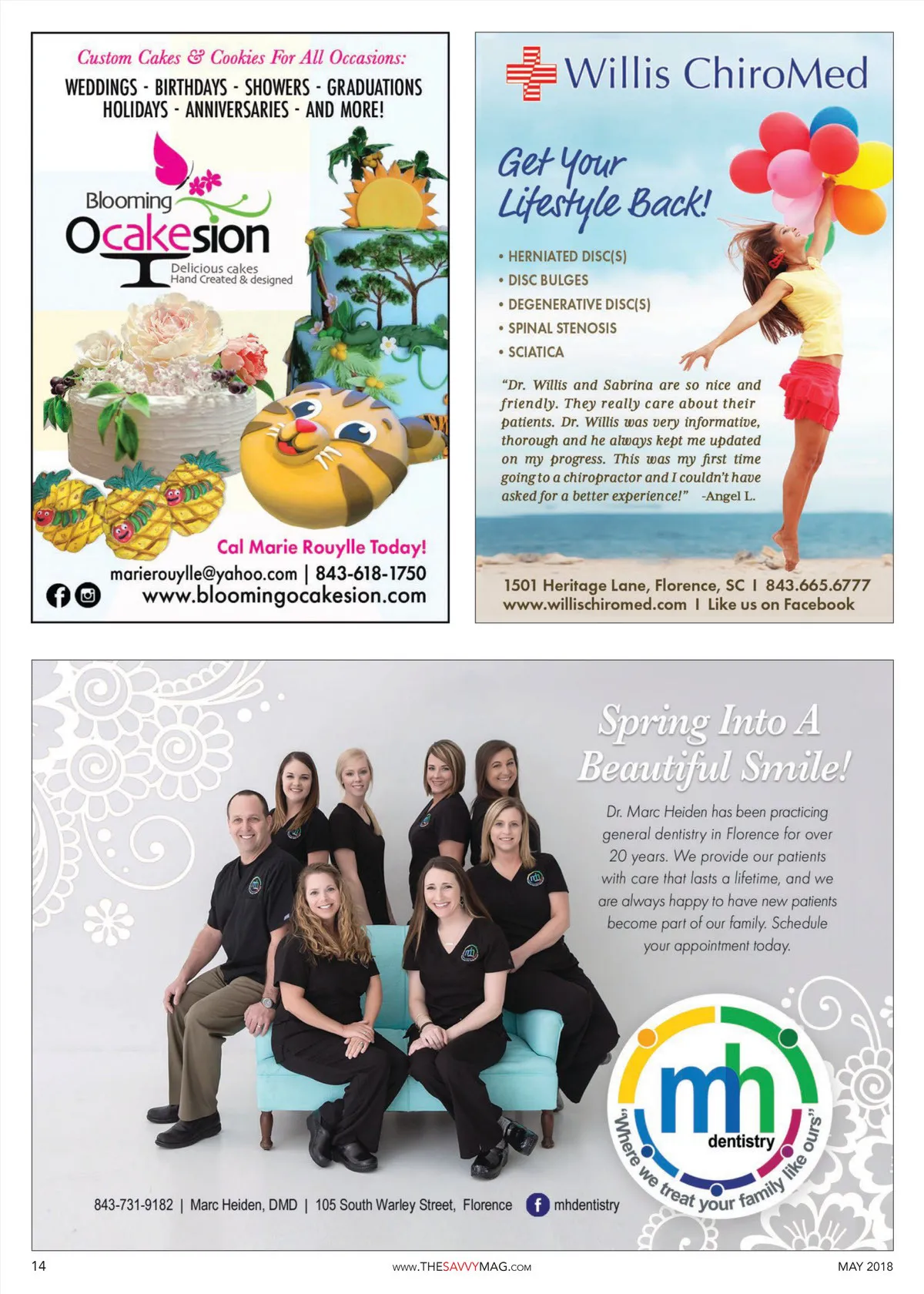 Custom Cakes & Cookies For All Occasions:
WEDDINGS - BIRTHDAYS - SHOWERS - GRADUATIONS
HOLIDAYS - ANNIVERSARIES - AND MORE!

Blooming
Ocakesion
Delicious cakes
Hand Created & designed

Cal Marie Rouylle Today!
marierouylle@yahoo.com | 843-618-1750
www.bloomingocakesion.com

Willis ChiroMed

Get Your Lifestyle Back!

• HERNIATED DISC(S)
• DISC BULGES
• DEGENERATIVE DISC(S)
• SPINAL STENOSIS
• SCIATICA

"Dr. Willis and Sabrina are so nice and friendly. They really care about their patients. Dr. Willis was very informative, thorough and he always kept me updated on my progress. This was my first time going to a chiropractor and I couldn't have asked for a better experience!" -Angel L.

1501 Heritage Lane, Florence, SC I 843.665.6777
www.willischiromed.com I Like us on Facebook

Spring Into A Beautiful Smile!

Dr. Marc Heiden has been practicing general dentistry in Florence for over 20 years. We provide our patients with care that lasts a lifetime, and we are always happy to have new patients become part of our family. Schedule your appointment today.

mh
dentistry
"Where we treat your family like ours"

843-731-9182 | Marc Heiden, DMD | 105 South Warley Street, Florence mhdentistry

14 www.THESAVVYMAG.com MAY 2018